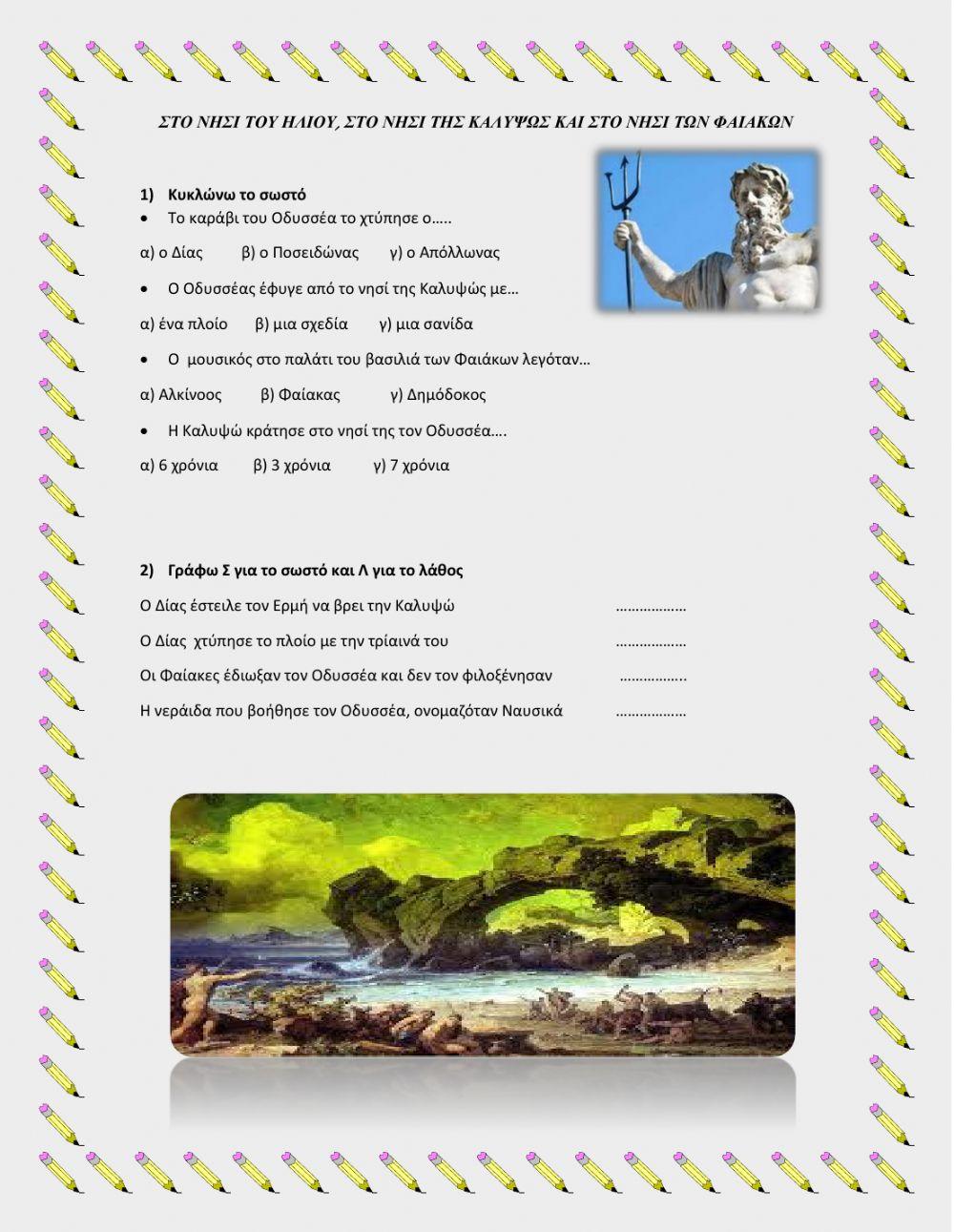 ΣΤΟ ΝΗΣΙ ΤΟΥ ΗΛΙΟΥ, ΣΤΟ ΝΗΣΙ ΤΗΣ ΚΑΛΥΨΩΣ ΚΑΙ ΣΤΟ ΝΗΣΙ ΤΩΝ ΦΑΙΑΚΩΝ

1) Κυκλώνω το σωστό

• Το καράβι του Οδυσσέα το χτύπησε ο…..

α) ο Δίας β) ο Ποσειδώνας γ) ο Απόλλωνας

• Ο Οδυσσέας έφυγε από το νησί της Καλυψώς με…

α) ένα πλοίο β) μια σχεδία γ) μια σανίδα

• Ο μουσικός στο παλάτι του βασιλιά των Φαιάκων λεγόταν…

α) Αλκίνοος β) Φαίακας γ) Δημόδοκος

• Η Καλυψώ κράτησε στο νησί της τον Οδυσσέα….

α) 6 χρόνια β) 3 χρόνια γ) 7 χρόνια

2) Γράφω Σ για το σωστό και Λ για το λάθος

Ο Δίας έστειλε τον Ερμή να βρει την Καλυψώ ………………

Ο Δίας χτύπησε το πλοίο με την τρίαινά του ………………

Οι Φαίακες έδιωξαν τον Οδυσσέα και δεν τον φιλοξένησαν ……………..

Η νεράιδα που βοήθησε τον Οδυσσέα, ονομαζόταν Ναυσικά ………………